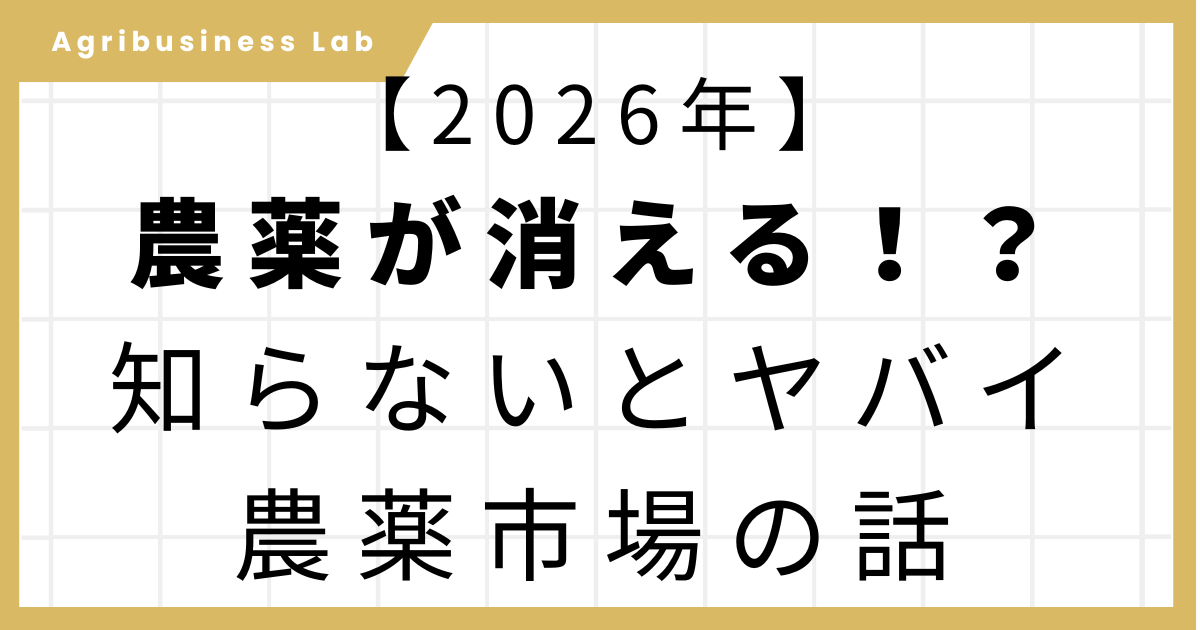 Agribusiness Lab

【2026年】
農薬が消える！？
知らないとヤバイ
農薬市場の話